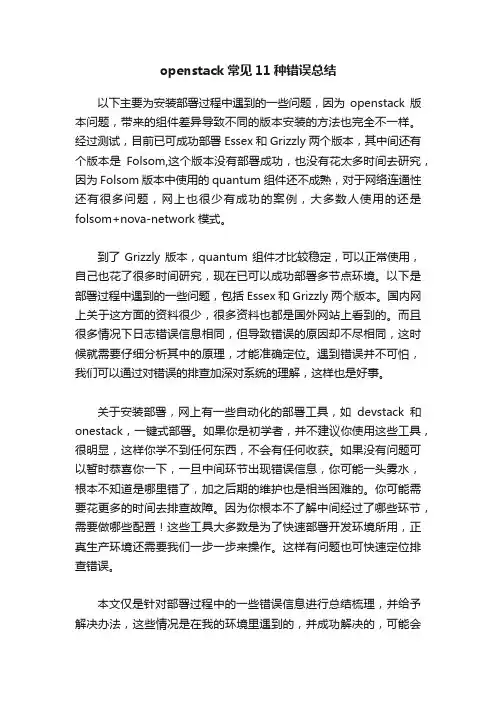 openstack 常见 11 种错误总结

以下主要为安装部署过程中遇到的一些问题，因为 openstack 版本问题，带来的组件差异导致不同的版本安装的方法也完全不一样。经过测试，目前已可成功部署 Essex 和 Grizzly 两个版本，其中间还有个版本是 Folsom,这个版本没有部署成功，也没有花太多时间去研究，因为 Folsom 版本中使用的 quantum 组件还不成熟，对于网络连通性还有很多问题，网上也很少有成功的案例，大多数人使用的还是 folsom+nova-network 模式。

到了 Grizzly 版本，quantum 组件才比较稳定，可以正常使用，自己也花了很多时间研究，现在已可以成功部署多节点环境。以下是部署过程中遇到的一些问题，包括 Essex 和 Grizzly 两个版本。国内网上关于这方面的资料很少，很多资料也都是国外网站上看到的。而且很多情况下日志错误信息相同，但导致错误的原因却不尽相同，这时候就需要仔细分析其中的原理，才能准确定位。遇到错误并不可怕，我们可以通过对错误的排查加深对系统的理解，这样也是好事。

关于安装部署，网上有一些自动化的部署工具，如 devstack 和 onestack，一键式部署。如果你是初学者，并不建议你使用这些工具，很明显，这样你学不到任何东西，不会有任何收获。如果没有问题可以暂时恭喜你一下，一旦中间环节出现错误信息，你可能一头雾水，根本不知道是哪里错了，加之后期的维护也是相当困难的。你可能需要花更多的时间去排查故障。因为你根本不了解中间经过了哪些环节，需要做哪些配置！这些工具大多数是为了快速部署开发环境所用，正真生产环境还需要我们一步一步来操作。这样有问题也可快速定位排查错误。

本文仅是针对部署过程中的一些错误信息进行总结梳理，并给予解决办法，这些情况是在我的环境里遇到的，并成功解决的，可能会